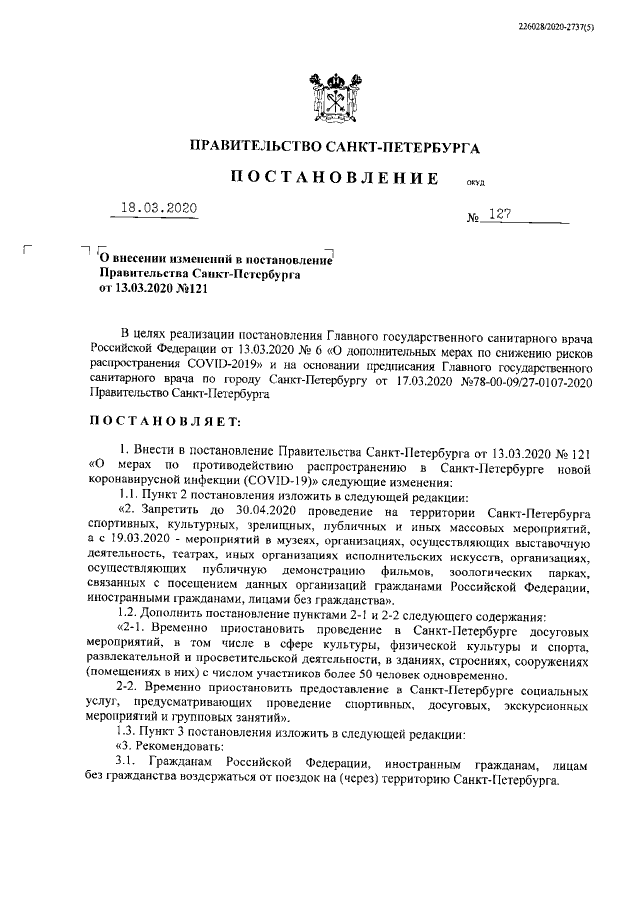 226028/2020-2737(5)

ПРАВИТЕЛЬСТВО САНКТ-ПЕТЕРБУРГА

ПОСТАНОВЛЕНИЕ

ОКУД

18.03.2020

№ 127

О внесении изменений в постановление Правительства Санкт-Петербурга от 13.03.2020 №121

В целях реализации постановления Главного государственного санитарного врача Российской Федерации от 13.03.2020 № 6 «О дополнительных мерах по снижению рисков распространения COVID-2019» и на основании предписания Главного государственного санитарного врача по городу Санкт-Петербургу от 17.03.2020 №78-00-09/27-0107-2020 Правительство Санкт-Петербурга

ПОСТАНОВЛЯЕТ:

1. Внести в постановление Правительства Санкт-Петербурга от 13.03.2020 № 121 «О мерах по противодействию распространению в Санкт-Петербурге новой коронавирусной инфекции (COVID-19)» следующие изменения:

1.1. Пункт 2 постановления изложить в следующей редакции:

«2. Запретить до 30.04.2020 проведение на территории Санкт-Петербурга спортивных, культурных, зрелищных, публичных и иных массовых мероприятий, а с 19.03.2020 - мероприятий в музеях, организациях, осуществляющих выставочную деятельность, театрах, иных организациях исполнительских искусств, организациях, осуществляющих публичную демонстрацию фильмов, зоологических парках, связанных с посещением данных организаций гражданами Российской Федерации, иностранными гражданами, лицами без гражданства».

1.2. Дополнить постановление пунктами 2-1 и 2-2 следующего содержания:

«2-1. Временно приостановить проведение в Санкт-Петербурге досуговых мероприятий, в том числе в сфере культуры, физической культуры и спорта, развлекательной и просветительской деятельности, в зданиях, строениях, сооружениях (помещениях в них) с числом участников более 50 человек одновременно.

2-2. Временно приостановить предоставление в Санкт-Петербурге социальных услуг, предусматривающих проведение спортивных, досуговых, экскурсионных мероприятий и групповых занятий».

1.3. Пункт 3 постановления изложить в следующей редакции:

«3. Рекомендовать:

3.1. Гражданам Российской Федерации, иностранным гражданам, лицам без гражданства воздержаться от поездок на (через) территорию Санкт-Петербурга.